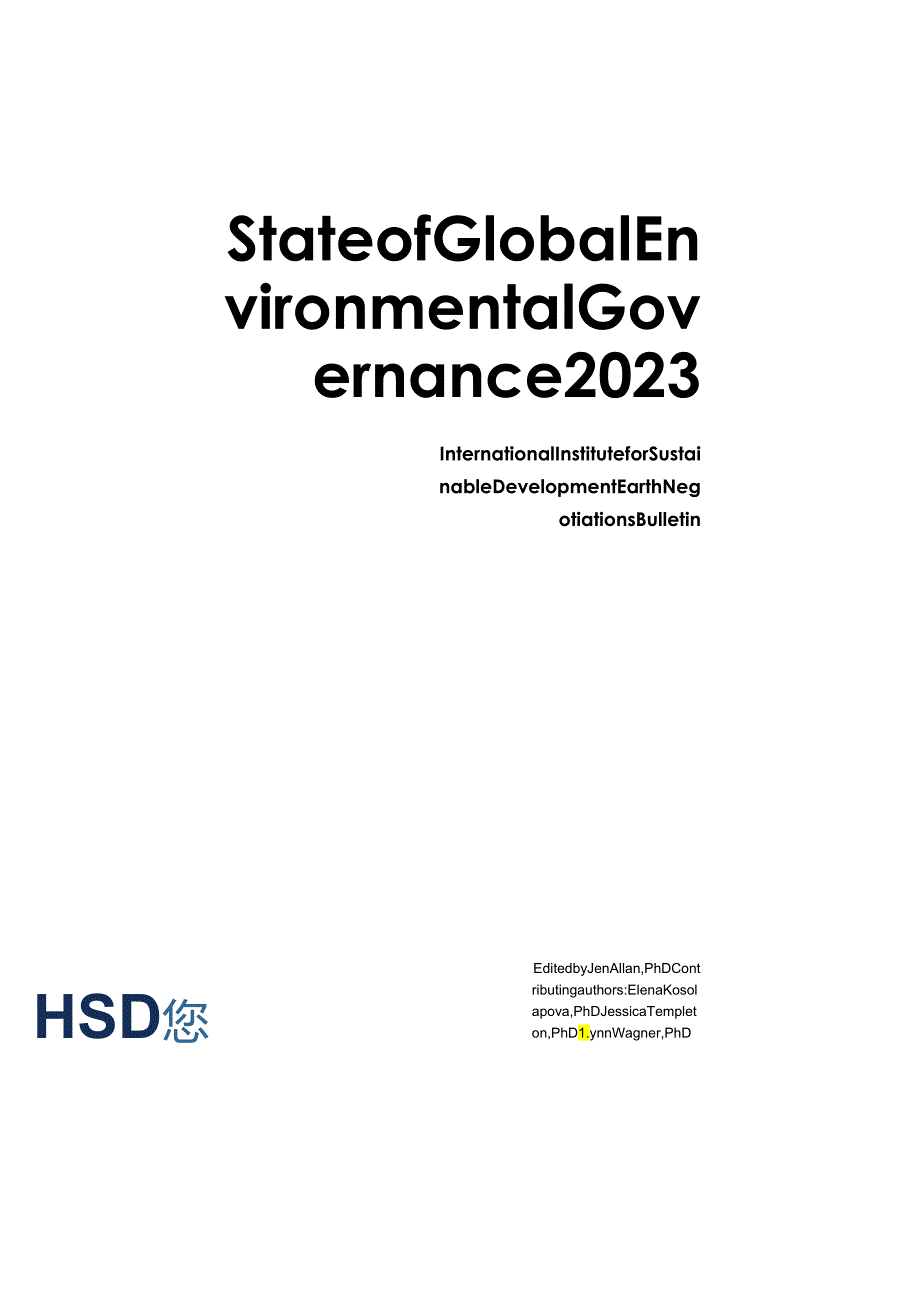 StateofGlobalEnvironmentalGovernance2023

InternationalInstituteforSustainableDevelopmentEarthNegotiationsBulletin

HSD您

EditedbyJenAllan,PhDContributingauthors:ElenaKosolapova,PhDJessicaTempleton,PhD1.ynnWagner,PhD